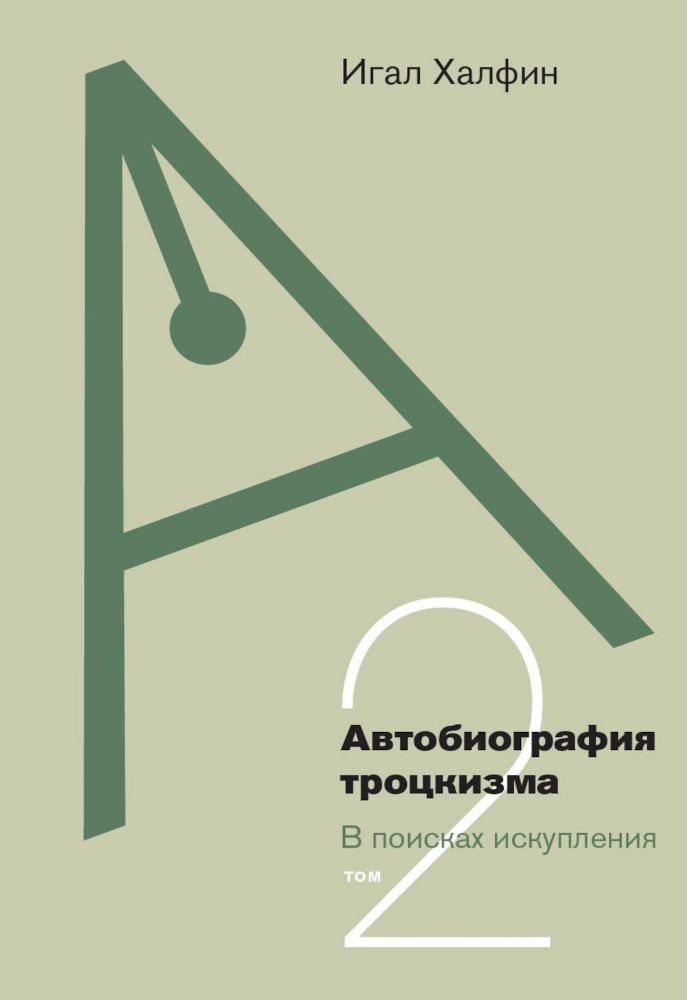 Игал Халфин

Автобиография троцкизма

В поисках искупления

том 2